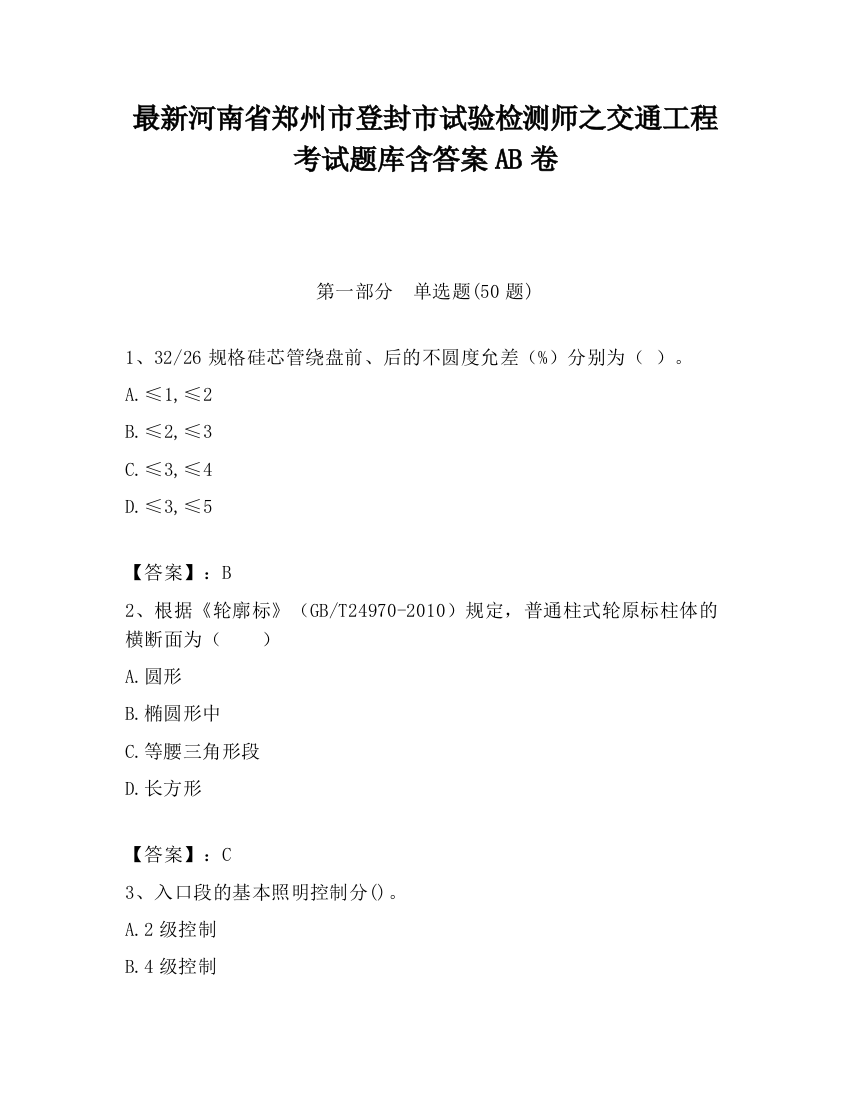 最新河南省郑州市登封市试验检测师之交通工程考试题库含答案AB卷

第一部分　单选题(50题)

1、32/26规格硅芯管绕盘前、后的不圆度允差（%）分别为（ ）。

A.≤1,≤2

B.≤2,≤3

C.≤3,≤4

D.≤3,≤5

【答案】：B

2、根据《轮廓标》（GB/T24970-2010）规定，普通柱式轮原标柱体的横断面为（　　）

A.圆形

B.椭圆形中

C.等腰三角形段

D.长方形

【答案】：C

3、入口段的基本照明控制分()。

A.2级控制

B.4级控制